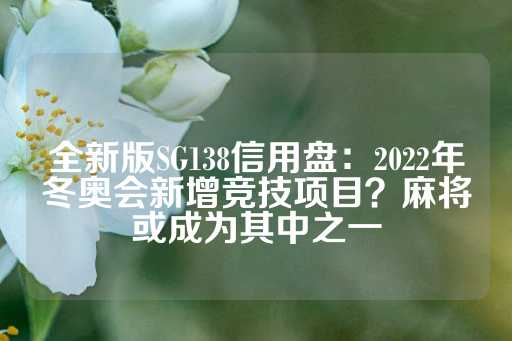 全新版SG138信用盘：2022年冬奥会新增竞技项目？麻将或成为其中之一